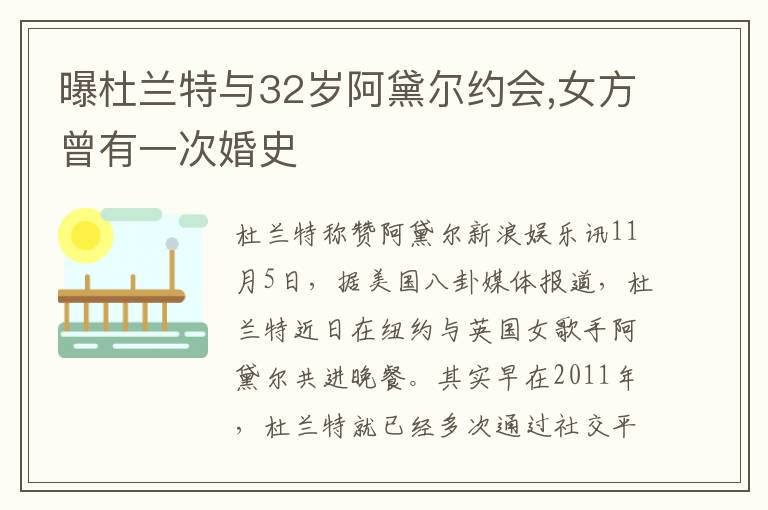 曝杜兰特与32岁阿黛尔约会,女方曾有一次婚史

杜兰特称赞阿黛尔新浪娱乐讯11月5日，据美国八卦媒体报道，杜兰特近日在纽约与英国女歌手阿黛尔共进晚餐。其实早在2011年，杜兰特就已经多次通过社交平